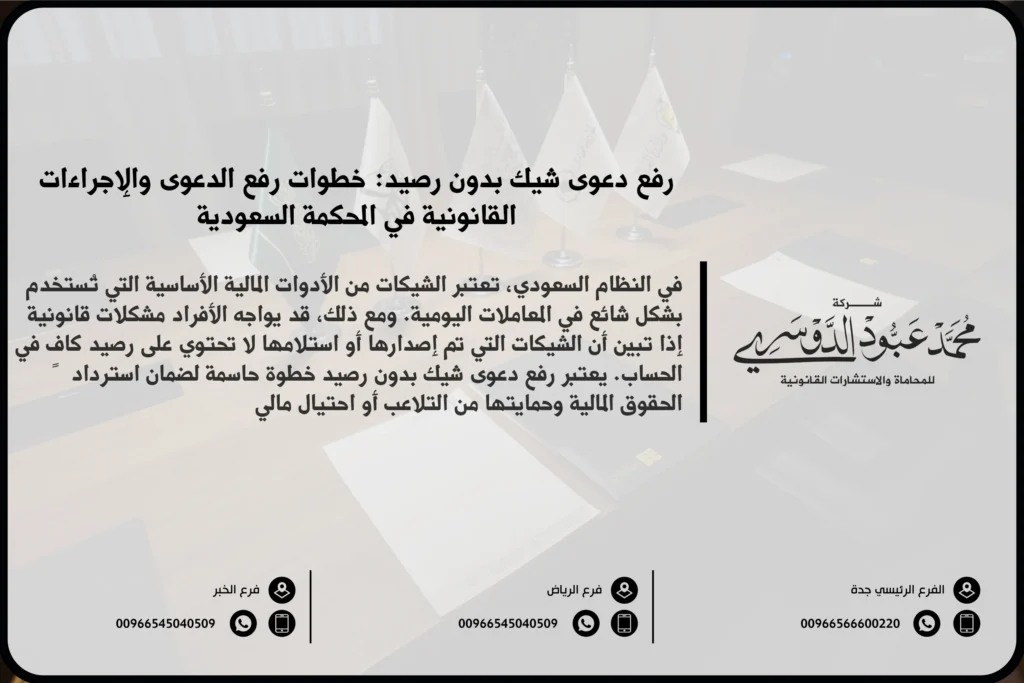 رفع دعوى شيك بدون رصيد: خطوات رفع الدعوى والإجراءات القانونية في المحكمة السعودية

في النظام السعودي، تعتبر الشيكات من الأدوات المالية الأساسية التي تُستخدم بشكل شائع في المعاملات اليومية. ومع ذلك، قد يواجه الأفراد مشكلات قانونية إذا تبين أن الشيكات التي تم إصدارها أو استلامها لا تحتوي على رصيد كافٍ في الحساب. يعتبر رفع دعوى شيك بدون رصيد خطوة حاسمة لضمان استرداد الحقوق المالية وحمايتها من التلاعب أو احتيال مالي

شركة
محمد عبود الدوسري
للمحاماة والاستشارات القانونية

الفرع الرئيسي جدة
00966566600220

فرع الرياض
00966545040509

فرع الخبر
00966545040509